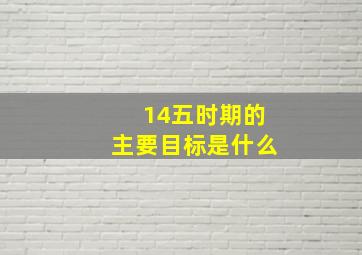 14五时期的
主要目标是什么